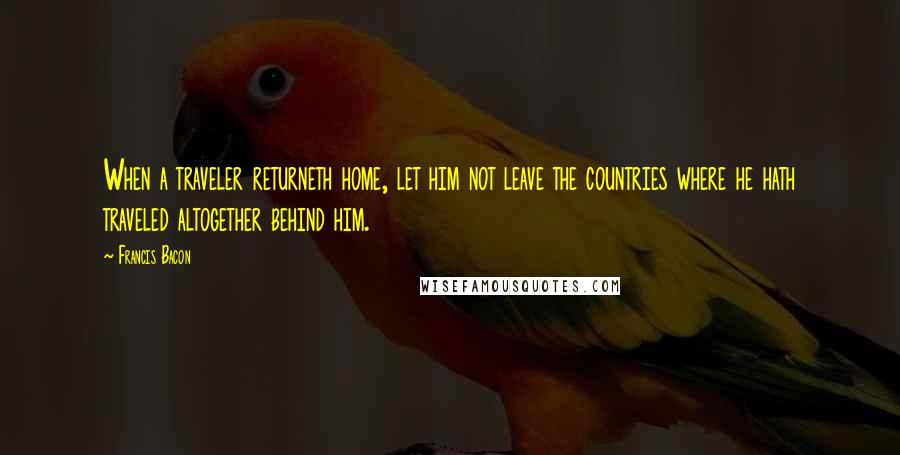 When a traveler returneth home, let him not leave the countries where he hath traveled altogether behind him.

~ Francis Bacon

WISEFAMOUSQUOTES.COM